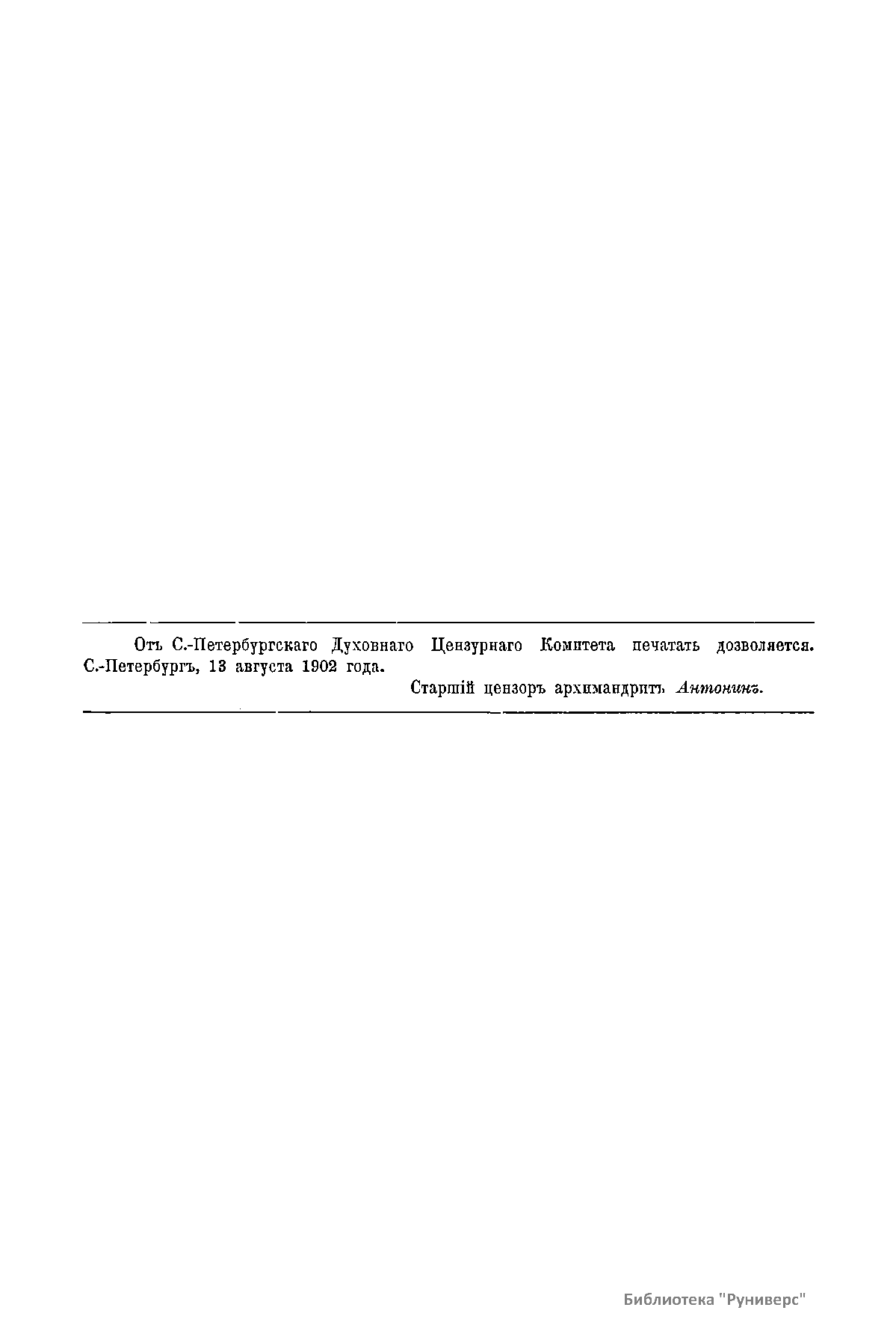 Отъ С.-Петербургскаго Духовнаго Цензурнаго Комитета печатать дозволяется. С.-Петербургъ, 13 августа 1902 года.

Старшій цензоръ архимандритъ Антонинъ.

Библиотека "Руниверс"